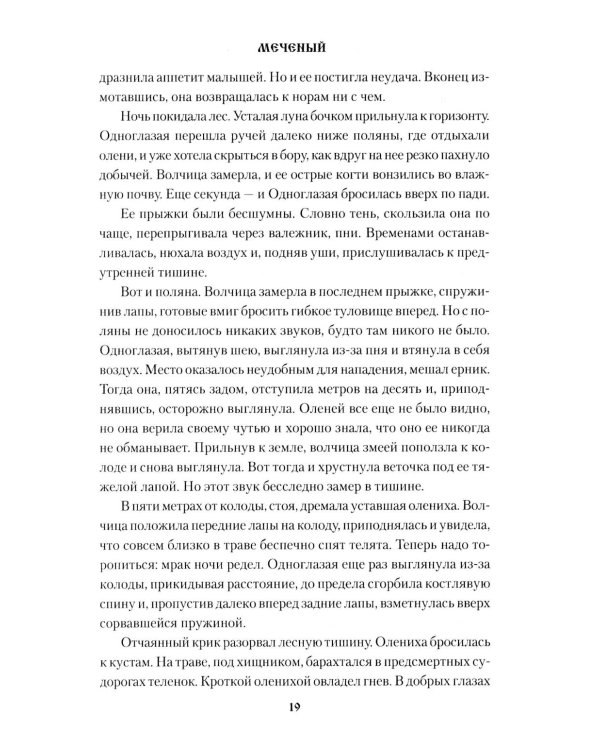 МЕЧЕНЫЙ

дразнила аппетит малышей. Но и ее постигла неудача. Вконец измотавшись, она возвращалась к норам ни с чем.

Ночь покидала лес. Усталая луна бочком прильнула к горизонту. Одноглазая перешла ручей далеко ниже поляны, где отдыхали олени, и уже хотела скрыться в бору, как вдруг на нее резко пахнуло добычей. Волчица замерла, и ее острые когти вонзились во влажную почву. Еще секунда — и Одноглазая бросилась вверх по пади.

Ее прыжки были бесшумны. Словно тень, скользила она по чаще, перепрыгивала через валежник, пни. Временами останавливалась, нюхала воздух и, подняв уши, прислушивалась к предутренней тишине.

Вот и поляна. Волчица замерла в последнем прыжке, спружинив лапы, готовые вмиг бросить гибкое туловище вперед. Но с поляны не доносилось никаких звуков, будто там никого не было. Одноглазая, вытянув шею, выглянула из-за пня и втянула в себя воздух. Место оказалось неудобным для нападения, мешал ерник. Тогда она, пятясь задом, отступила метров на десять и, приподнявшись, осторожно выглянула. Оленей все еще не было видно, но она верила своему чутью и хорошо знала, что оно ее никогда не обманывает. Прильнув к земле, волчица змеей поползла к колоде и снова выглянула. Вот тогда и хрустнула веточка под ее тяжелой лапой. Но этот звук бесследно замер в тишине.

В пяти метрах от колоды, стоя, дремала уставшая олениха. Волчица положила передние лапы на колоду, приподнялась и увидела, что совсем близко в траве беспечно спят телята. Теперь надо торопиться: мрак ночи редел. Одноглазая еще раз выглянула из-за колоды, прикидывая расстояние, до предела сгорбила костлявую спину и, пропустив далеко вперед задние лапы, взметнулась вверх сорвавшейся пружиной.

Отчаянный крик разорвал лесную тишину. Олениха бросилась к кустам. На траве, под хищником, барахтался в предсмертных судорогах теленок. Кроткой оленихой овладел гнев. В добрых глазах

19